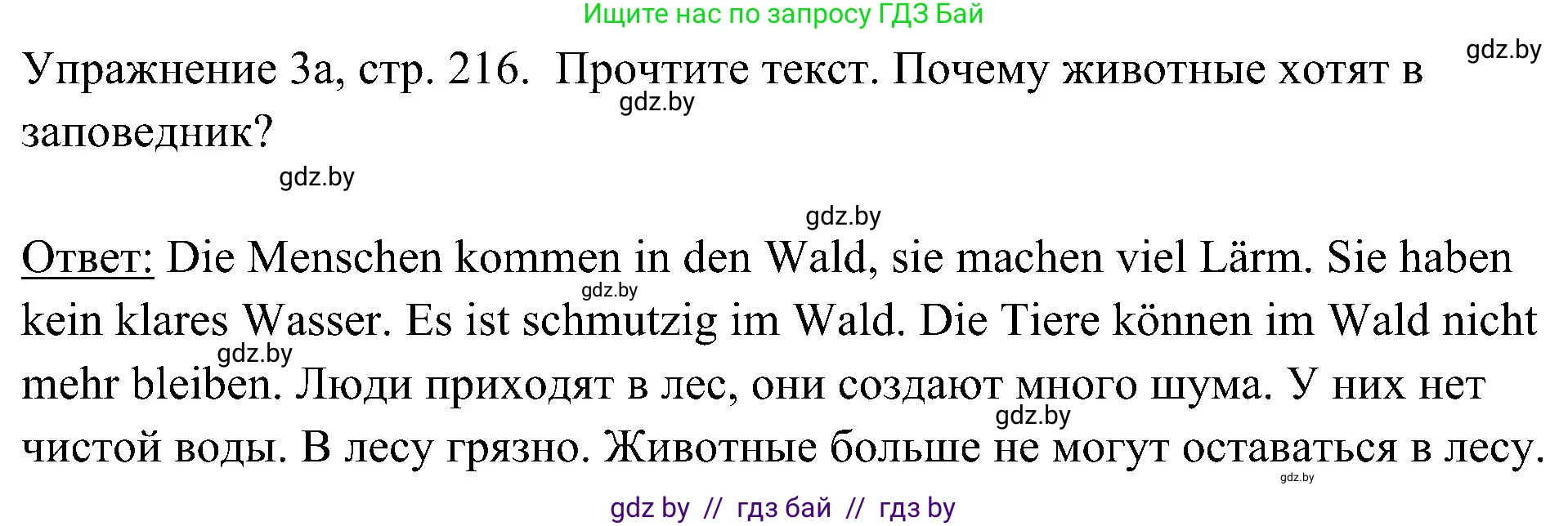 Ищите нас по запросу ГДЗ Бай

gdz.by

Упражнение 3а, стр. 216. Прочтите текст. Почему животные хотят в заповедник?

gdz.by

gdz.by

gdz.by

Ответ: Die Menschen kommen in den Wald, sie machen viel Lärm. Sie haben kein klares Wasser. Es ist schmutzig im Wald. Die Tiere können im Wald nicht mehr bleiben. Люди приходят в лес, они создают много шума. У них нет чистой воды. В лесу грязно. Животные больше не могут оставаться в лесу.

gdz.by

gdz.by

gdz.by

gdz.by

gdz by // гдз бай // гдз by